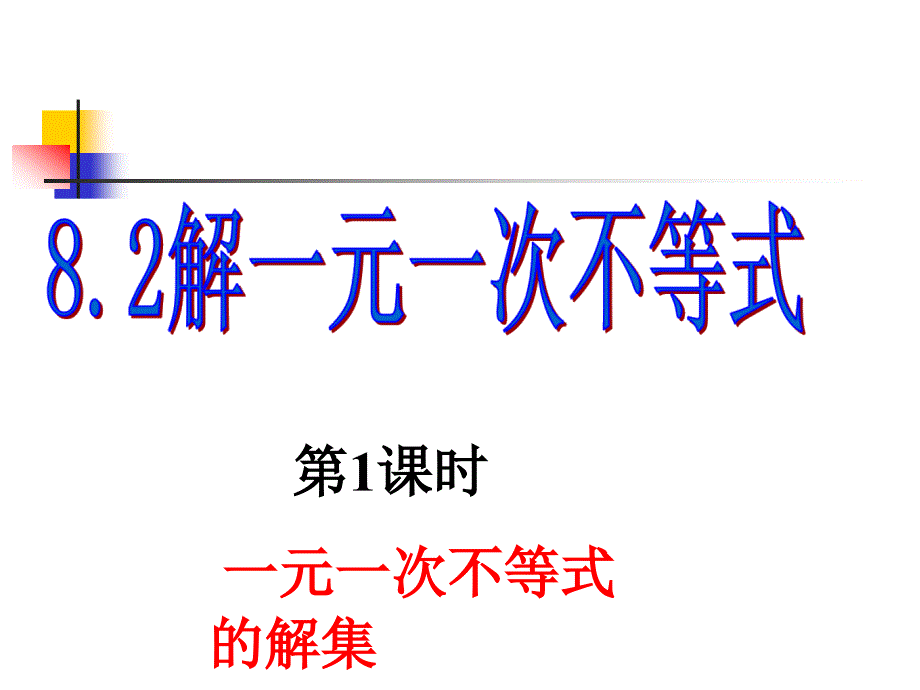 8.2解一元一次不等式

第1课时

一元一次不等式的解集